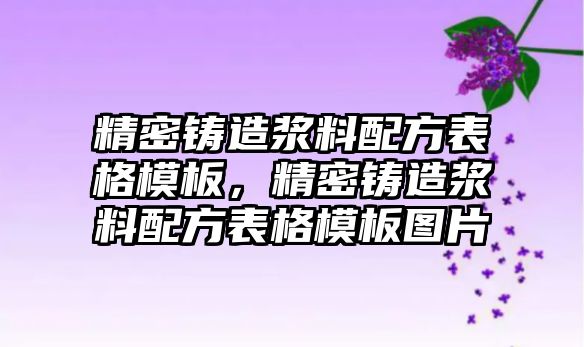 精密铸造浆料配方表格模板，精密铸造浆料配方表格模板图片